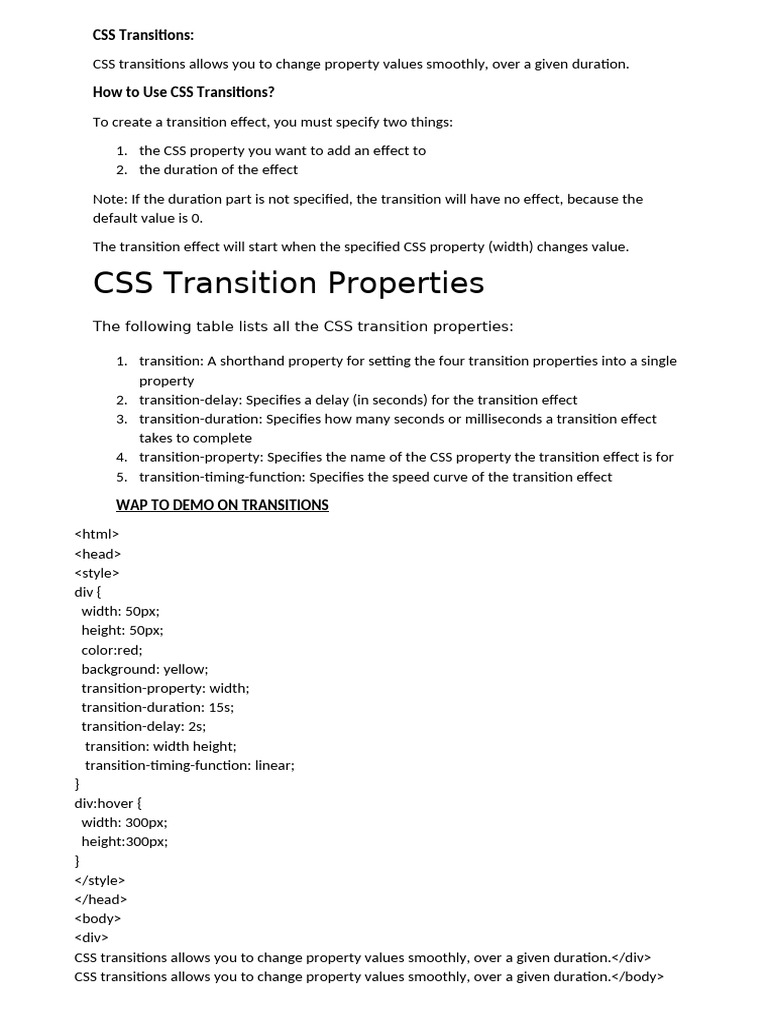 CSS Transitions:

CSS transitions allows you to change property values smoothly, over a given duration.

How to Use CSS Transitions?

To create a transition effect, you must specify two things:

1. the CSS property you want to add an effect to
2. the duration of the effect

Note: If the duration part is not specified, the transition will have no effect, because the default value is 0.

The transition effect will start when the specified CSS property (width) changes value.

CSS Transition Properties

The following table lists all the CSS transition properties:

1. transition: A shorthand property for setting the four transition properties into a single property
2. transition-delay: Specifies a delay (in seconds) for the transition effect
3. transition-duration: Specifies how many seconds or milliseconds a transition effect takes to complete
4. transition-property: Specifies the name of the CSS property the transition effect is for
5. transition-timing-function: Specifies the speed curve of the transition effect

WAP TO DEMO ON TRANSITIONS

<html>
<head>
<style>
div {
width: 50px;
height: 50px;
color:red;
background: yellow;
transition-property: width;
transition-duration: 15s;
transition-delay: 2s;
transition: width height;
transition-timing-function: linear;
}
div:hover {
width: 300px;
height:300px;
}
</style>
</head>
<body>
<div>
CSS transitions allows you to change property values smoothly, over a given duration.</div>
CSS transitions allows you to change property values smoothly, over a given duration.</body>